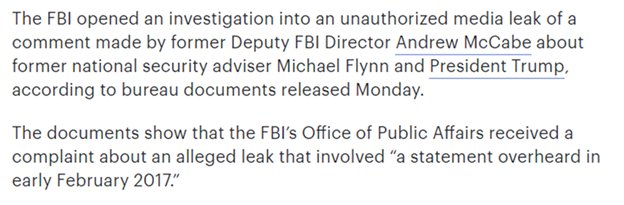 The FBI opened an investigation into an unauthorized media leak of a comment made by former Deputy FBI Director Andrew McCabe about former national security adviser Michael Flynn and President Trump, according to bureau documents released Monday.

The documents show that the FBI's Office of Public Affairs received a complaint about an alleged leak that involved "a statement overheard in early February 2017."